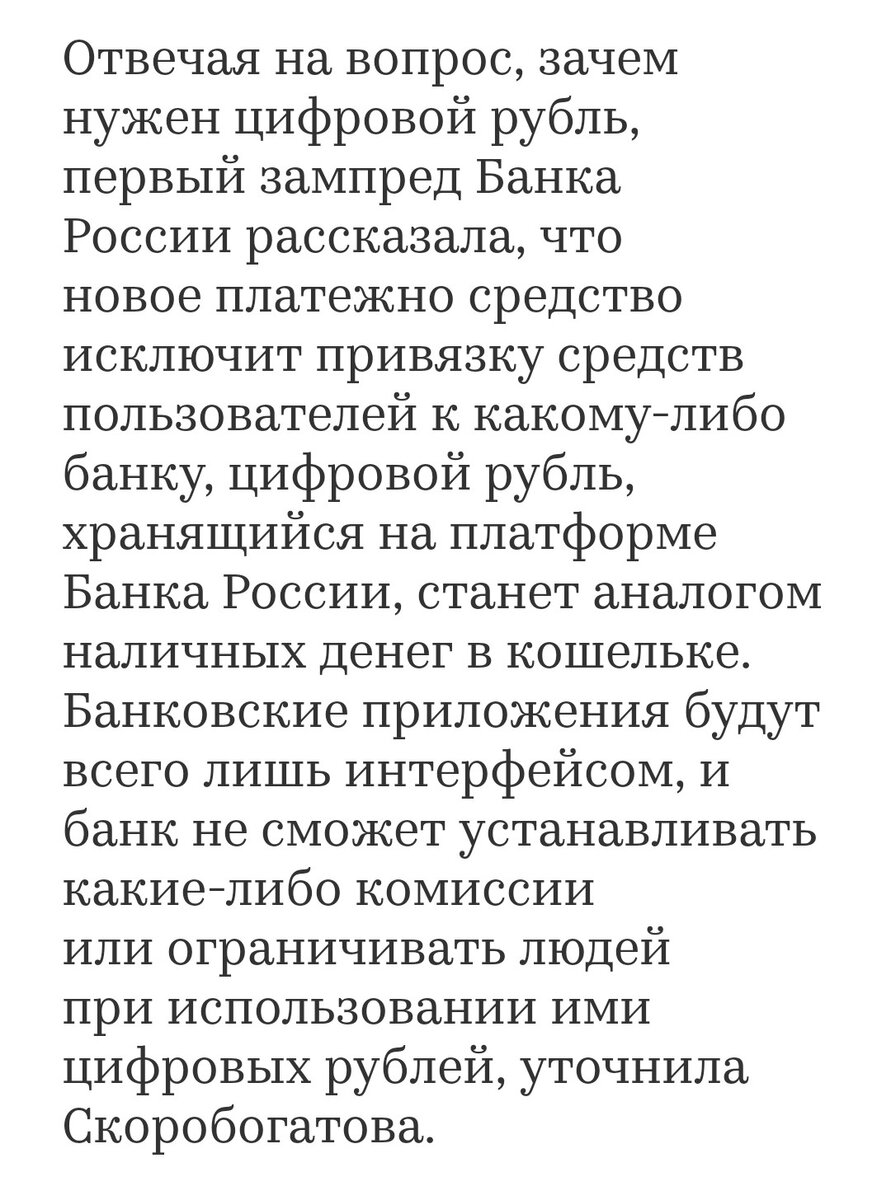 Отвечая на вопрос, зачем нужен цифровой рубль, первый зампред Банка России рассказала, что новое платежно средство исключит привязку средств пользователей к какому-либо банку, цифровой рубль, хранящийся на платформе Банка России, станет аналогом наличных денег в кошельке. Банковские приложения будут всего лишь интерфейсом, и банк не сможет устанавливать какие-либо комиссии или ограничивать людей при использовании ими цифровых рублей, уточнила Скоробогатова.